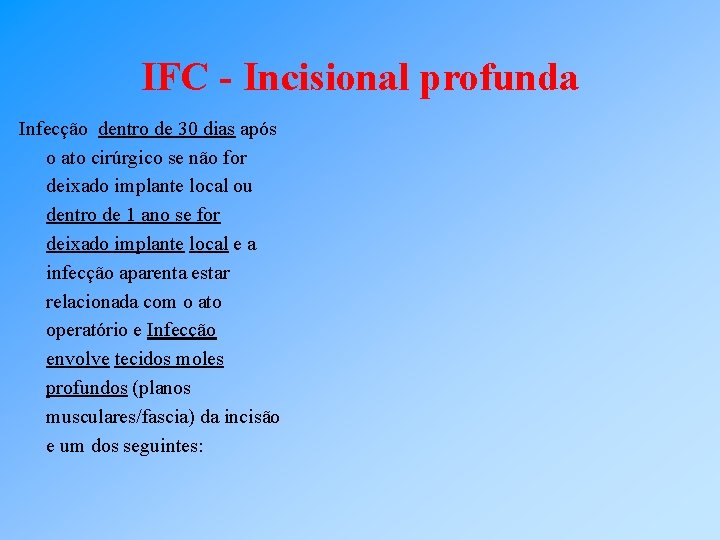 IFC - Incisional profunda

Infecção dentro de 30 dias após o ato cirúrgico se não for deixado implante local ou dentro de 1 ano se for deixado implante local e a infecção aparenta estar relacionada com o ato operatório e Infecção envolve tecidos moles profundos (planos musculares/fascia) da incisão e um dos seguintes: